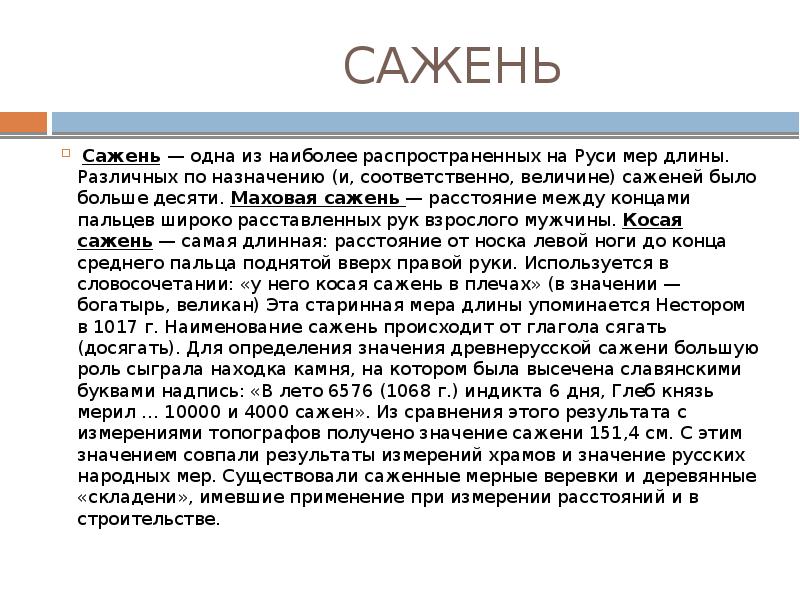 САЖЕНЬ

Сажень — одна из наиболее распространенных на Руси мер длины. Различных по назначению (и, соответственно, величине) саженей было больше десяти. Маховая сажень — расстояние между концами пальцев широко расставленных рук взрослого мужчины. Косая сажень — самая длинная: расстояние от носка левой ноги до конца среднего пальца поднятой вверх правой руки. Используется в словосочетании: «у него косая сажень в плечах» (в значении — богатырь, великан) Эта старинная мера длины упоминается Нестором в 1017 г. Наименование сажень происходит от глагола сягать (досягать). Для определения значения древнерусской сажени большую роль сыграла находка камня, на котором была высечена славянскими буквами надпись: «В лето 6576 (1068 г.) индикта 6 дня, Глеб князь мерил ... 10000 и 4000 сажен». Из сравнения этого результата с измерениями топографов получено значение сажени 151,4 см. С этим значением совпали результаты измерений храмов и значение русских народных мер. Существовали саженные мерные веревки и деревянные «складени», имевшие применение при измерении расстояний и в строительстве.